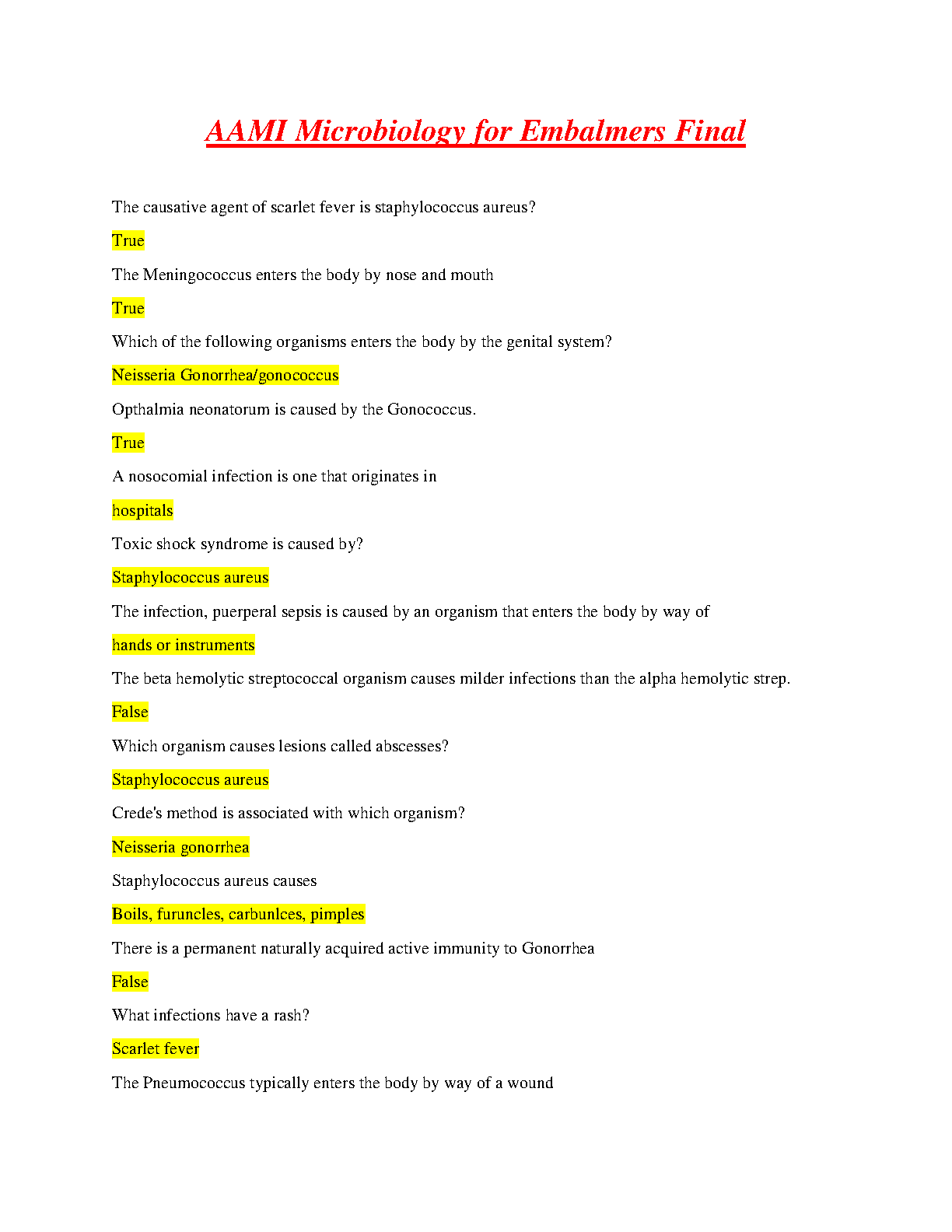 AAMI Microbiology for Embalmers Final

The causative agent of scarlet fever is staphylococcus aureus?

True

The Meningococcus enters the body by nose and mouth

True

Which of the following organisms enters the body by the genital system?

Neisseria Gonorrhea/gonococcus

Opthalmia neonatorum is caused by the Gonococcus.

True

A nosocomial infection is one that originates in

hospitals

Toxic shock syndrome is caused by?

Staphylococcus aureus

The infection, puerperal sepsis is caused by an organism that enters the body by way of

hands or instruments

The beta hemolytic streptococcal organism causes milder infections than the alpha hemolytic strep.

False

Which organism causes lesions called abscesses?

Staphylococcus aureus

Crede's method is associated with which organism?

Neisseria gonorrhea

Staphylococcus aureus causes

Boils, furuncles, carbunlces, pimples

There is a permanent naturally acquired active immunity to Gonorrhea

False

What infections have a rash?

Scarlet fever

The Pneumococcus typically enters the body by way of a wound